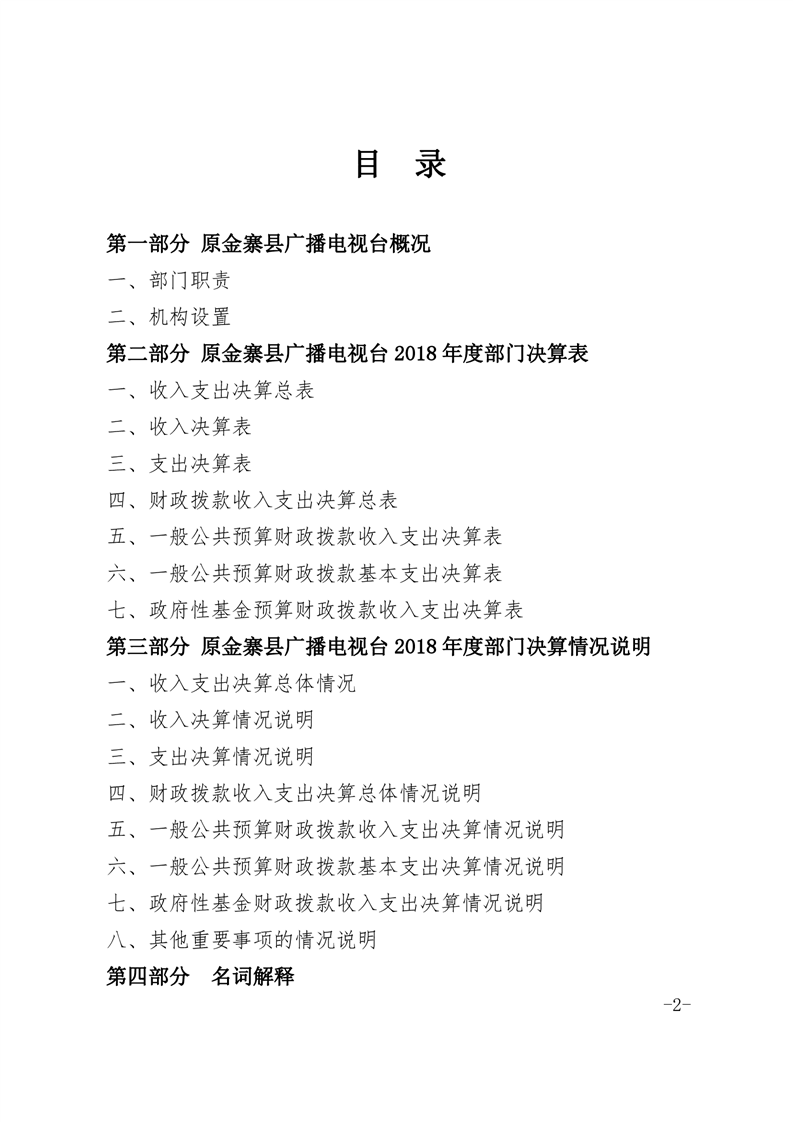 目 录

第一部分 原金寨县广播电视台概况

一、部门职责

二、机构设置

第二部分 原金寨县广播电视台 2018 年度部门决算表

一、收入支出决算总表

二、收入决算表

三、支出决算表

四、财政拨款收入支出决算总表

五、一般公共预算财政拨款收入支出决算表

六、一般公共预算财政拨款基本支出决算表

七、政府性基金预算财政拨款收入支出决算表

第三部分 原金寨县广播电视台 2018 年度部门决算情况说明

一、收入支出决算总体情况

二、收入决算情况说明

三、支出决算情况说明

四、财政拨款收入支出决算总体情况说明

五、一般公共预算财政拨款收入支出决算情况说明

六、一般公共预算财政拨款基本支出决算情况说明

七、政府性基金财政拨款收入支出决算情况说明

八、其他重要事项的情况说明

第四部分 名词解释

-2-